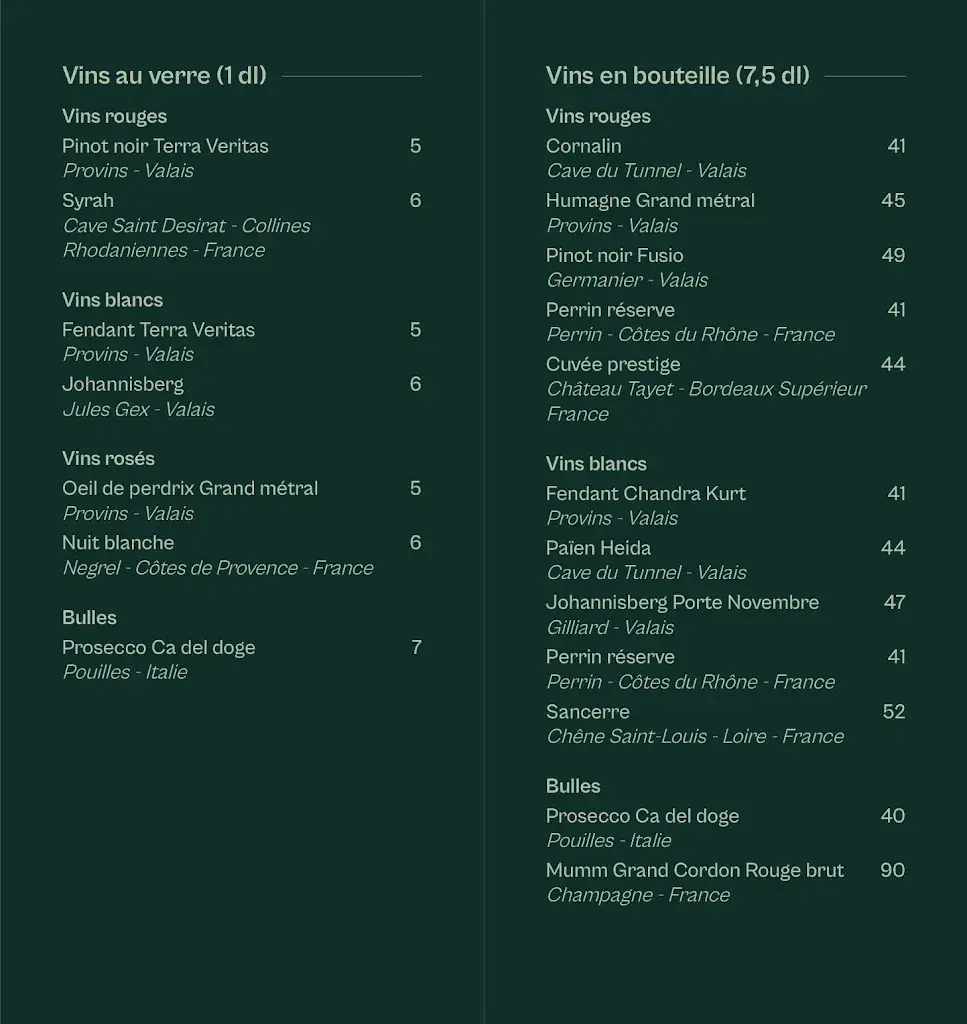 Vins au verre (1 dl)

Vins rouges

Pinot noir Terra Veritas 5
Provins - Valais

Syrah 6
Cave Saint Desirat - Collines Rhodaniennes - France

Vins blancs

Fendant Terra Veritas 5
Provins - Valais

Johannisberg 6
Jules Gex - Valais

Vins rosés

Oeil de perdrix Grand métral 5
Provins - Valais

Nuit blanche 6
Negrel - Côtes de Provence - France

Bulles

Prosecco Ca del doge 7
Pouilles - Italie

Vins en bouteille (7,5 dl)

Vins rouges

Cornalin 41
Cave du Tunnel - Valais

Humagne Grand métral 45
Provins - Valais

Pinot noir Fusio 49
Germanier - Valais

Perrin réserve 41
Perrin - Côtes du Rhône - France

Cuvée prestige 44
Château Tayet - Bordeaux Supérieur France

Vins blancs

Fendant Chandra Kurt 41
Provins - Valais

Païen Heida 44
Cave du Tunnel - Valais

Johannisberg Porte Novembre 47
Gilliard - Valais

Perrin réserve 41
Perrin - Côtes du Rhône - France

Sancerre 52
Chêne Saint-Louis - Loire - France

Bulles

Prosecco Ca del doge 40
Pouilles - Italie

Mumm Grand Cordon Rouge brut 90
Champagne - France